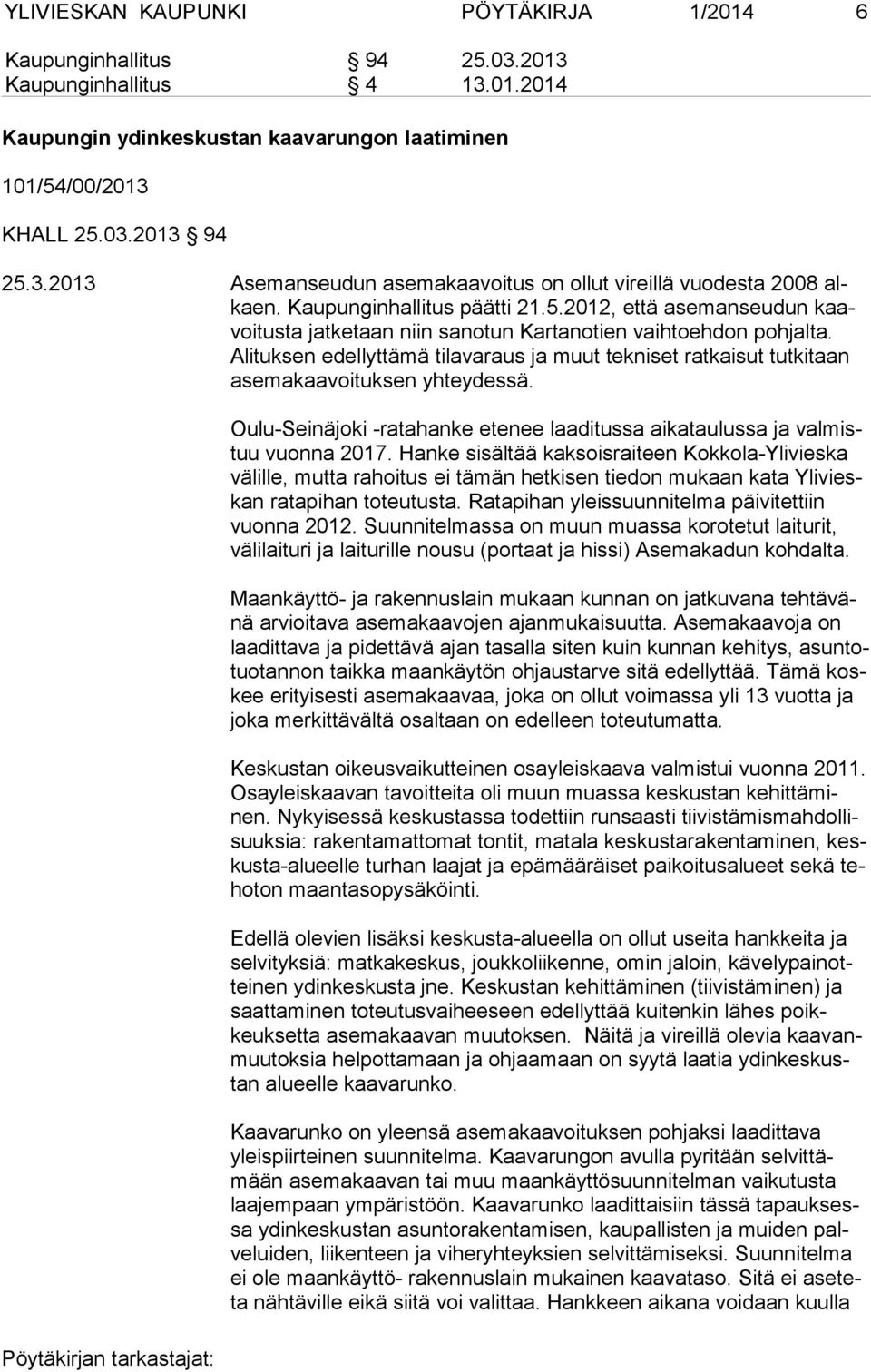 YLIVIESKAN KAUPUNKI PÖYTÄKIRJA 1/2014 6

Kaupunginhallitus § 94 25.03.2013
Kaupunginhallitus § 4 13.01.2014

Kaupungin ydinkeskustan kaavarungon laatiminen

101/54/00/2013

KHALL 25.03.2013 § 94

25.3.2013 Asemanseudun asemakaavoitus on ollut vireillä vuodesta 2008 alkaen. Kaupunginhallitus päätti 21.5.2012, että asemanseudun kaavoitusta jatketaan niin sanotun Kartanotien vaihtoehdon pohjalta. Alituksen edellyttämä tilavaraus ja muut tekniset ratkaisut tutkitaan asemakaavoituksen yhteydessä.

Oulu-Seinäjoki -ratahanke etenee laaditussa aikataulussa ja valmistuu vuonna 2017. Hanke sisältää kaksoisraiteen Kokkola-Ylivieska välille, mutta rahoitus ei tämän hetkisen tiedon mukaan kata Ylivieskan ratapihan toteutusta. Ratapihan yleissuunnitelma päivitettiin vuonna 2012. Suunnitelmassa on muun muassa korotetut laiturit, välilaituri ja laiturille nousu (portaat ja hissi) Asemakadun kohdalta.

Maankäyttö- ja rakennuslain mukaan kunnan on jatkuvana tehtävänä arvioitava asemakaavojen ajanmukaisuutta. Asemakaavoja on laadittava ja pidettävä ajan tasalla siten kuin kunnan kehitys, asuntotuotannon taikka maankäytön ohjaustarve sitä edellyttää. Tämä koskee erityisesti asemakaavaa, joka on ollut voimassa yli 13 vuotta ja joka merkittävältä osaltaan on edelleen toteutumatta.

Keskustan oikeusvaikutteinen osayleiskaava valmistui vuonna 2011. Osayleiskaavan tavoitteita oli muun muassa keskustan kehittäminen. Nykyisessä keskustassa todettiin runsaasti tiivistämismahdollisuuksia: rakentamattomat tontit, matala keskustarakentaminen, keskusta-alueelle turhan laajat ja epämääräiset paikoitusalueet sekä tehoton maantasopysäköinti.

Edellä olevien lisäksi keskusta-alueella on ollut useita hankkeita ja selvityksiä: matkakeskus, joukkoliikenne, omin jaloin, kävelypainotteinen ydinkeskusta jne. Keskustan kehittäminen (tiivistäminen) ja saattaminen toteutusvaiheeseen edellyttää kuitenkin lähes poikkeuksetta asemakaavan muutoksen. Näitä ja vireillä olevia kaavanmuutoksia helpottamaan ja ohjaamaan on syytä laatia ydinkeskustan alueelle kaavarunko.

Kaavarunko on yleensä asemakaavoituksen pohjaksi laadittava yleispiirteinen suunnitelma. Kaavarungon avulla pyritään selvittämään asemakaavan tai muu maankäyttösuunnitelman vaikutusta laajempaan ympäristöön. Kaavarunko laadittaisiin tässä tapauksessa ydinkeskustan asuntorakentamisen, kaupallisten ja muiden palveluiden, liikenteen ja viheryhteyksien selvittämiseksi. Suunnitelma ei ole maankäyttö- rakennuslain mukainen kaavataso. Sitä ei aseteta nähtäville eikä siitä voi valittaa. Hankkeen aikana voidaan kuulla

Pöytäkirjan tarkastajat: